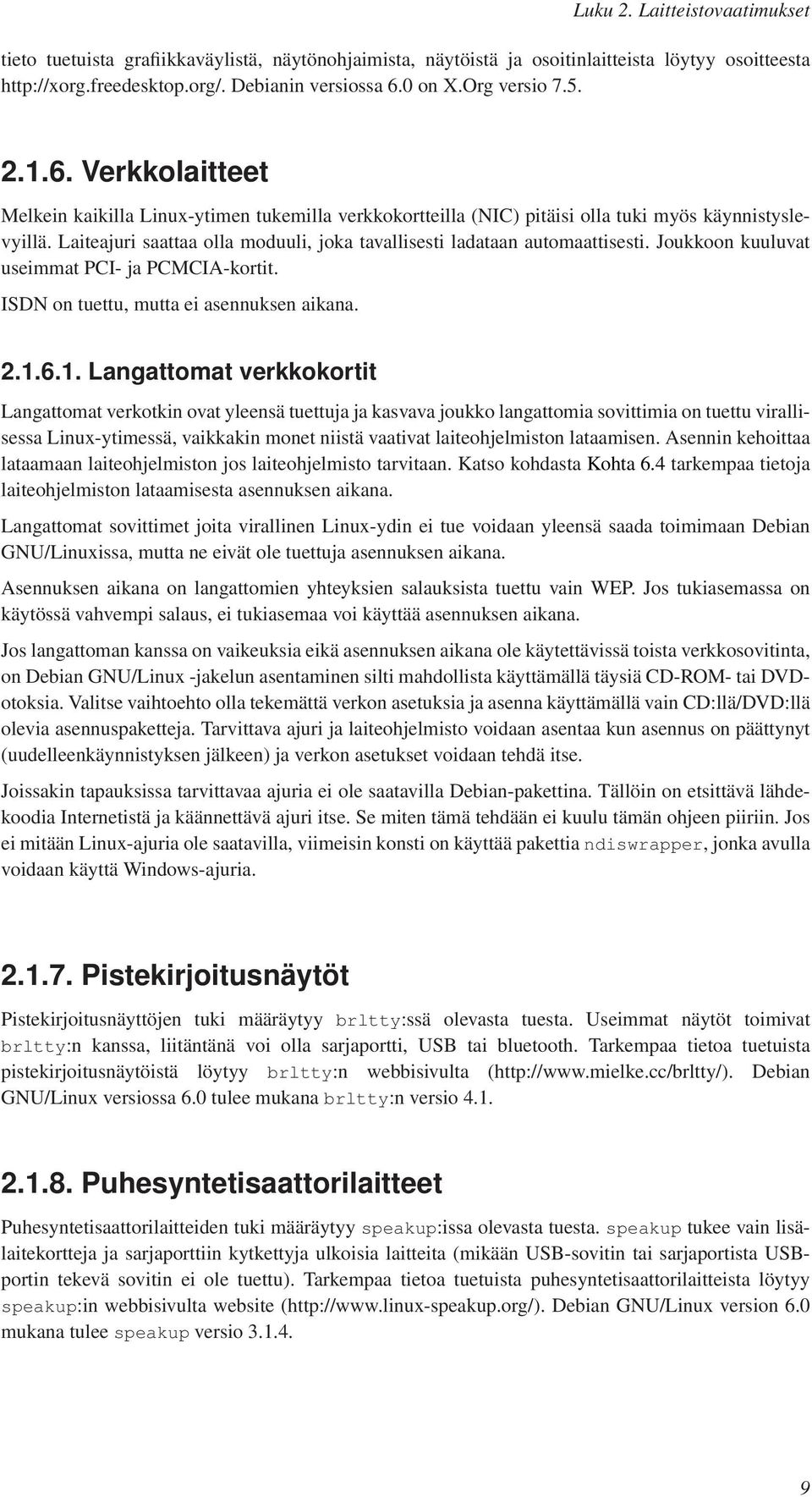 Luku 2. Laitteistovaatimukset

tieto tuetuista grafiikkaväylistä, näytönohjaimista, näytöistä ja osoitinlaitteista löytyy osoitteesta http://xorg.freedesktop.org/. Debianin versiossa 6.0 on X.Org versio 7.5.

2.1.6. Verkkolaitteet

Melkein kaikilla Linux-ytimen tukemilla verkkokortteilla (NIC) pitäisi olla tuki myös käynnistyslevyillä. Laiteajuri saattaa olla moduuli, joka tavallisesti ladataan automaattisesti. Joukkoon kuuluvat useimmat PCI- ja PCMCIA-kortit.

ISDN on tuettu, mutta ei asennuksen aikana.

2.1.6.1. Langattomat verkkokortit

Langattomat verkotkin ovat yleensä tuettuja ja kasvava joukko langattomia sovittimia on tuettu virallisessa Linux-ytimessä, vaikkakin monet niistä vaativat laiteohjelmiston lataamisen. Asennin kehoittaa lataamaan laiteohjelmiston jos laiteohjelmisto tarvitaan. Katso kohdasta Kohta 6.4 tarkempaa tietoja laiteohjelmiston lataamisesta asennuksen aikana.

Langattomat sovittimet joita virallinen Linux-ydin ei tue voidaan yleensä saada toimimaan Debian GNU/Linuxissa, mutta ne eivät ole tuettuja asennuksen aikana.

Asennuksen aikana on langattomien yhteyksien salauksista tuettu vain WEP. Jos tukiasemassa on käytössä vahvempi salaus, ei tukiasemaa voi käyttää asennuksen aikana.

Jos langattoman kanssa on vaikeuksia eikä asennuksen aikana ole käytettävissä toista verkkosovitinta, on Debian GNU/Linux -jakelun asentaminen silti mahdollista käyttämällä täysiä CD-ROM- tai DVD-otoksia. Valitse vaihtoehto olla tekemättä verkon asetuksia ja asenna käyttämällä vain CD:llä/DVD:llä olevia asennuspaketteja. Tarvittava ajuri ja laiteohjelmisto voidaan asentaa kun asennus on päättynyt (uudelleenkäynnistyksen jälkeen) ja verkon asetukset voidaan tehdä itse.

Joissakin tapauksissa tarvittavaa ajuria ei ole saatavilla Debian-pakettina. Tällöin on etsittävä lähdekoodia Internetistä ja käännettävä ajuri itse. Se miten tämä tehdään ei kuulu tämän ohjeen piiriin. Jos ei mitään Linux-ajuria ole saatavilla, viimeisin konsti on käyttää pakettia ndiswrapper, jonka avulla voidaan käyttä Windows-ajuria.

2.1.7. Pistekirjoitusnäytöt

Pistekirjoitusnäyttöjen tuki määräytyy brltty:ssä olevasta tuesta. Useimmat näytöt toimivat brltty:n kanssa, liitäntänä voi olla sarjaportti, USB tai bluetooth. Tarkempaa tietoa tuetuista pistekirjoitusnäytöistä löytyy brltty:n webbisivulta (http://www.mielke.cc/brltty/). Debian GNU/Linux versiossa 6.0 tulee mukana brltty:n versio 4.1.

2.1.8. Puhesyntetisaattorilaitteet

Puhesyntetisaattorilaitteiden tuki määräytyy speakup:issa olevasta tuesta. speakup tukee vain lisälaitekortteja ja sarjaporttiin kytkettyja ulkoisia laitteita (mikään USB-sovitin tai sarjaportista USB-portin tekevä sovitin ei ole tuettu). Tarkempaa tietoa tuetuista puhesyntetisaattorilaitteista löytyy speakup:in webbisivulta website (http://www.linux-speakup.org/). Debian GNU/Linux version 6.0 mukana tulee speakup versio 3.1.4.

9